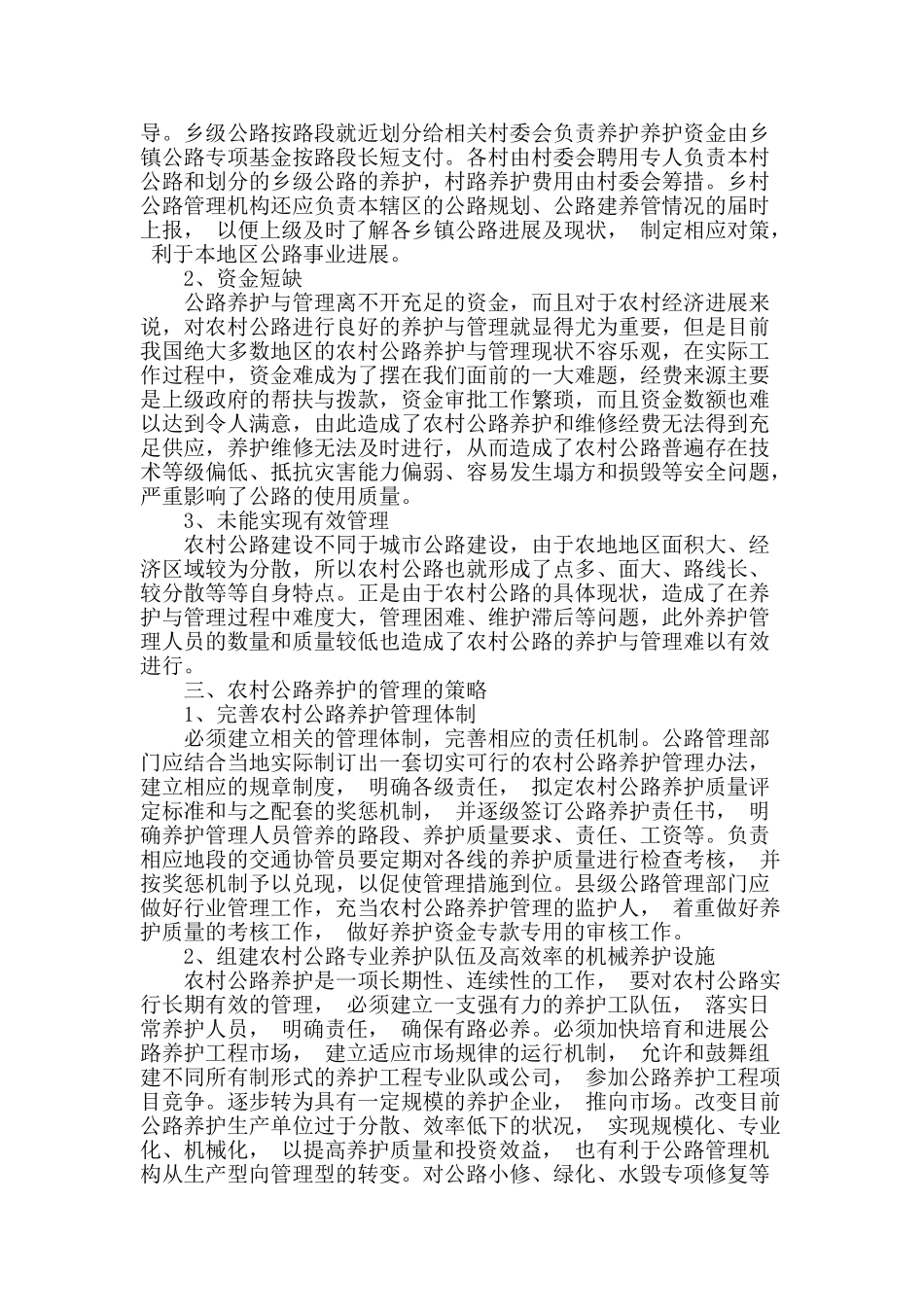 导。乡级公路按路段就近划分给相关村委会负责养护养护资金由乡镇公路专项基金按路段长短支付。各村由村委会聘用专人负责本村公路和划分的乡级公路的养护，村路养护费用由村委会筹措。乡村公路管理机构还应负责本辖区的公路规划、公路建养管情况的届时上报， 以便上级及时了解各乡镇公路进展及现状， 制定相应对策， 利于本地区公路事业进展。

2、资金短缺

公路养护与管理离不开充足的资金，而且对于农村经济进展来说，对农村公路进行良好的养护与管理就显得尤为重要，但是目前我国绝大多数地区的农村公路养护与管理现状不容乐观，在实际工作过程中，资金难成为了摆在我们面前的一大难题，经费来源主要是上级政府的帮扶与拨款，资金审批工作繁琐，而且资金数额也难以达到令人满意，由此造成了农村公路养护和维修经费无法得到充足供应，养护维修无法及时进行，从而造成了农村公路普遍存在技术等级偏低、抵抗灾害能力偏弱、容易发生塌方和损毁等安全问题，严重影响了公路的使用质量。

3、未能实现有效管理

农村公路建设不同于城市公路建设，由于农地地区面积大、经济区域较为分散，所以农村公路也就形成了点多、面大、路线长、较分散等等自身特点。正是由于农村公路的具体现状，造成了在养护与管理过程中难度大，管理困难、维护滞后等问题，此外养护管理人员的数量和质量较低也造成了农村公路的养护与管理难以有效进行。

三、农村公路养护的管理的策略

1、完善农村公路养护管理体制

必须建立相关的管理体制，完善相应的责任机制。公路管理部门应结合当地实际制订出一套切实可行的农村公路养护管理办法，建立相应的规章制度， 明确各级责任， 拟定农村公路养护质量评定标准和与之配套的奖惩机制， 并逐级签订公路养护责任书， 明确养护管理人员管养的路段、养护质量要求、责任、工资等。负责相应地段的交通协管员要定期对各线的养护质量进行检查考核， 并按奖惩机制予以兑现，以促使管理措施到位。县级公路管理部门应做好行业管理工作，充当农村公路养护管理的监护人， 着重做好养护质量的考核工作， 做好养护资金专款专用的审核工作。

2、组建农村公路专业养护队伍及高效率的机械养护设施

农村公路养护是一项长期性、连续性的工作， 要对农村公路实行长期有效的管理， 必须建立一支强有力的养护工队伍， 落实日常养护人员， 明确责任， 确保有路必养。必须加快培育和进展公路养护工程市场， 建立适应市场规律的运行机制， 允许和鼓舞组建不同所有制形式的养护工程专业队或公司， 参加公路养护工程项目竞争。逐步转为具有一定规模的养护企业， 推向市场。改变目前公路养护生产单位过于分散、效率低下的状况， 实现规模化、专业化、机械化， 以提高养护质量和投资效益， 也有利于公路管理机构从生产型向管理型的转变。对公路小修、绿化、水毁专项修复等